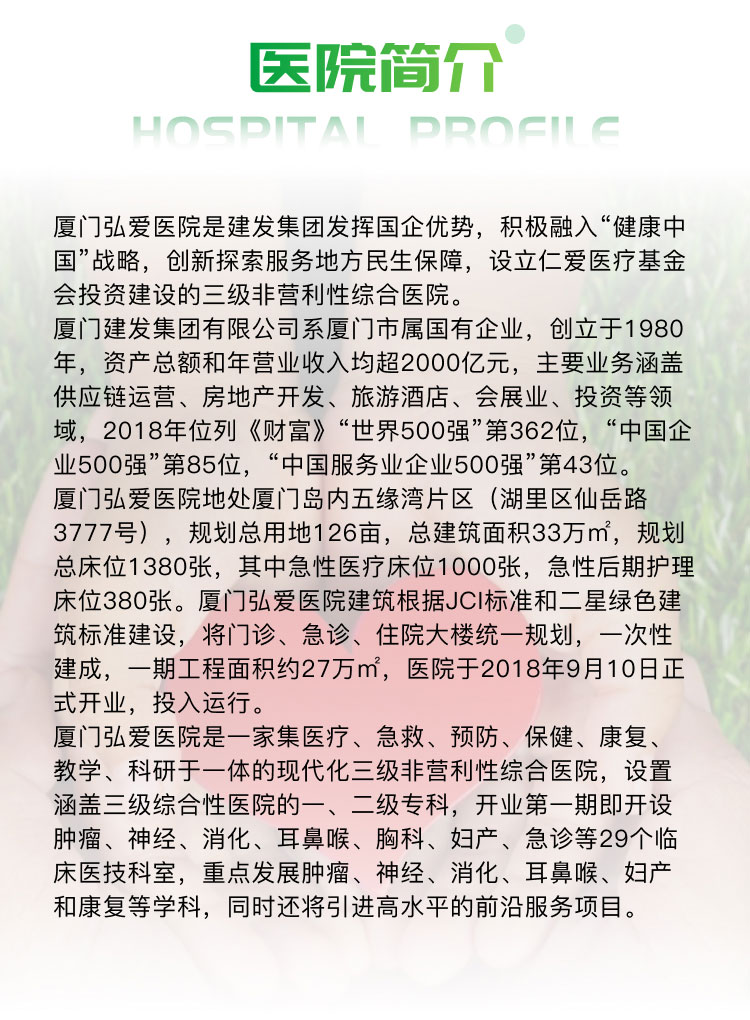 医院简介

HOSPITAL PROFILE

厦门弘爱医院是建发集团发挥国企优势，积极融入“健康中国”战略，创新探索服务地方民生保障，设立仁爱医疗基金会投资建设的三级非营利性综合医院。

厦门建发集团有限公司系厦门市属国有企业，创立于1980年，资产总额和年营业收入均超2000亿元，主要业务涵盖供应链运营、房地产开发、旅游酒店、会展业、投资等领域，2018年位列《财富》“世界500强”第362位，“中国企业500强”第85位，“中国服务业企业500强”第43位。

厦门弘爱医院地处厦门岛内五缘湾片区（湖里区仙岳路3777号），规划总用地126亩，总建筑面积33万㎡，规划总床位1380张，其中急性医疗床位1000张，急性后期护理床位380张。厦门弘爱医院建筑根据JCI标准和二星绿色建筑标准建设，将门诊、急诊、住院大楼统一规划，一次性建成，一期工程面积约27万㎡，医院于2018年9月10日正式开业，投入运行。

厦门弘爱医院是一家集医疗、急救、预防、保健、康复、教学、科研于一体的现代化三级非营利性综合医院，设置涵盖三级综合性医院的一、二级专科，开业第一期即开设肿瘤、神经、消化、耳鼻喉、胸科、妇产、急诊等29个临床医技科室，重点发展肿瘤、神经、消化、耳鼻喉、妇产和康复等学科，同时还将引进高水平的前沿服务项目。